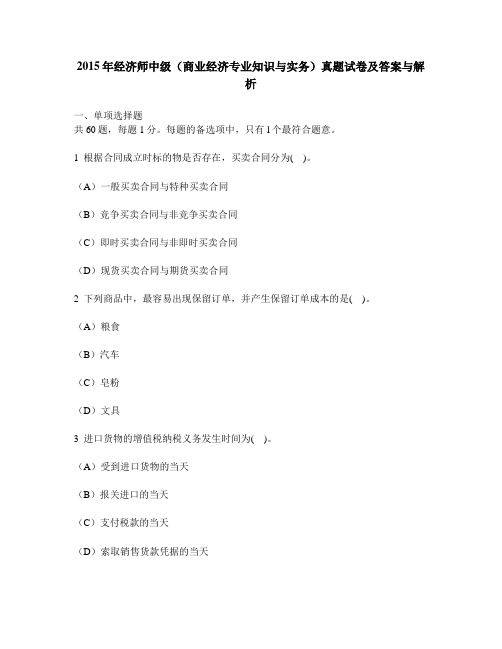 2015年经济师中级（商业经济专业知识与实务）真题试卷及答案与解析

一、单项选择题
共60题，每题1分。每题的备选项中，只有1个最符合题意。

1 根据合同成立时标的物是否存在，买卖合同分为( )。

（A）一般买卖合同与特种买卖合同

（B）竞争买卖合同与非竞争买卖合同

（C）即时买卖合同与非即时买卖合同

（D）现货买卖合同与期货买卖合同

2 下列商品中，最容易出现保留订单，并产生保留订单成本的是( )。

（A）粮食

（B）汽车

（C）皂粉

（D）文具

3 进口货物的增值税纳税义务发生时间为( )。

（A）受到进口货物的当天

（B）报关进口的当天

（C）支付税款的当天

（D）索取销售货款凭据的当天